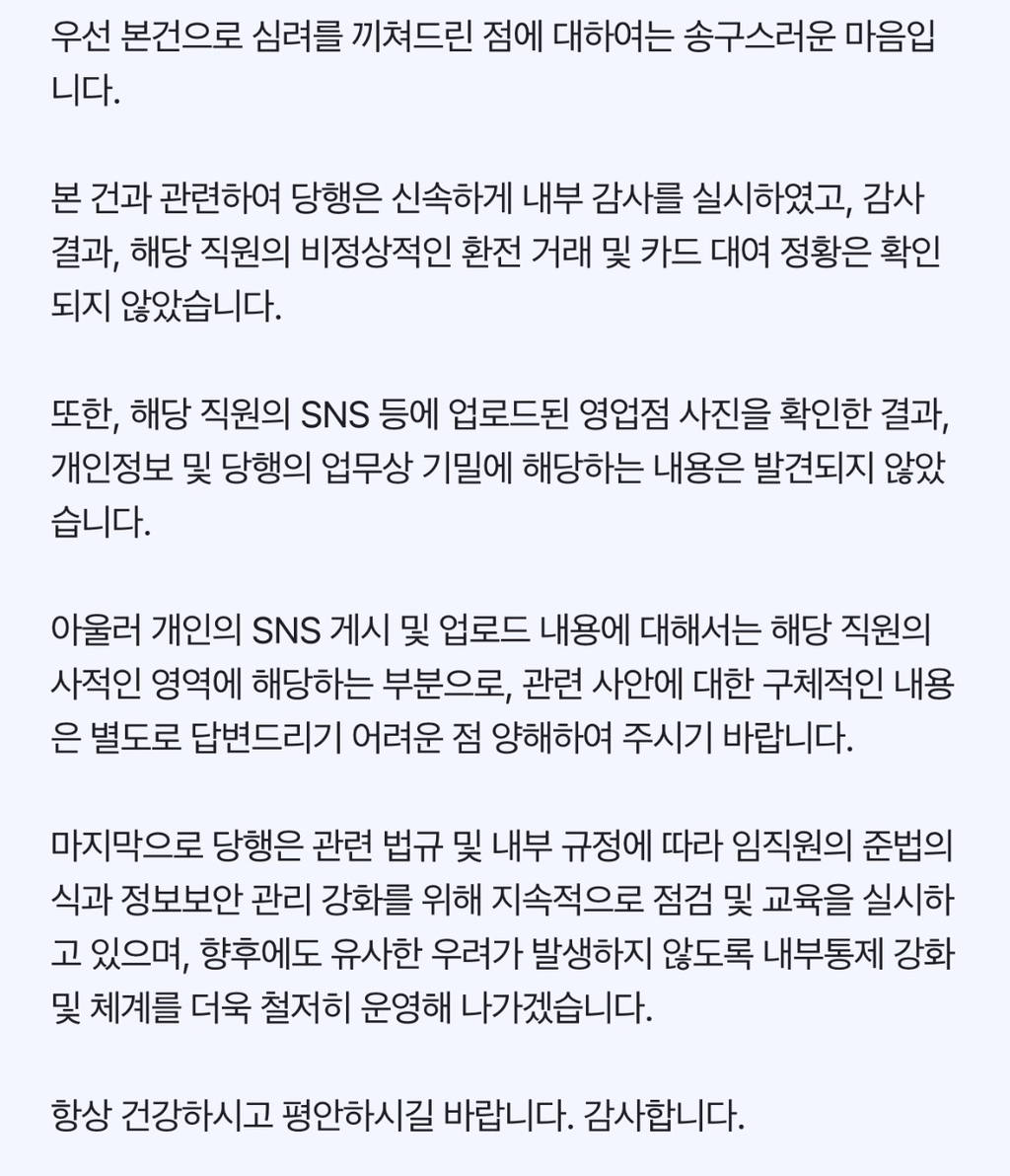 우선 본건으로 심려를 끼쳐드린 점에 대하여는 송구스러운 마음입니다.

본 건과 관련하여 당행은 신속하게 내부 감사를 실시하였고, 감사 결과, 해당 직원의 비정상적인 환전 거래 및 카드 대여 정황은 확인되지 않았습니다.

또한, 해당 직원의 SNS 등에 업로드된 영업점 사진을 확인한 결과, 개인정보 및 당행의 업무상 기밀에 해당하는 내용은 발견되지 않았습니다.

아울러 개인의 SNS 게시 및 업로드 내용에 대해서는 해당 직원의 사적인 영역에 해당하는 부분으로, 관련 사안에 대한 구체적인 내용은 별도로 답변드리기 어려운 점 양해하여 주시기 바랍니다.

마지막으로 당행은 관련 법규 및 내부 규정에 따라 임직원의 준법의식과 정보보안 관리 강화를 위해 지속적으로 점검 및 교육을 실시하고 있으며, 향후에도 유사한 우려가 발생하지 않도록 내부통제 강화 및 체계를 더욱 철저히 운영해 나가겠습니다.

항상 건강하시고 평안하시길 바랍니다. 감사합니다.